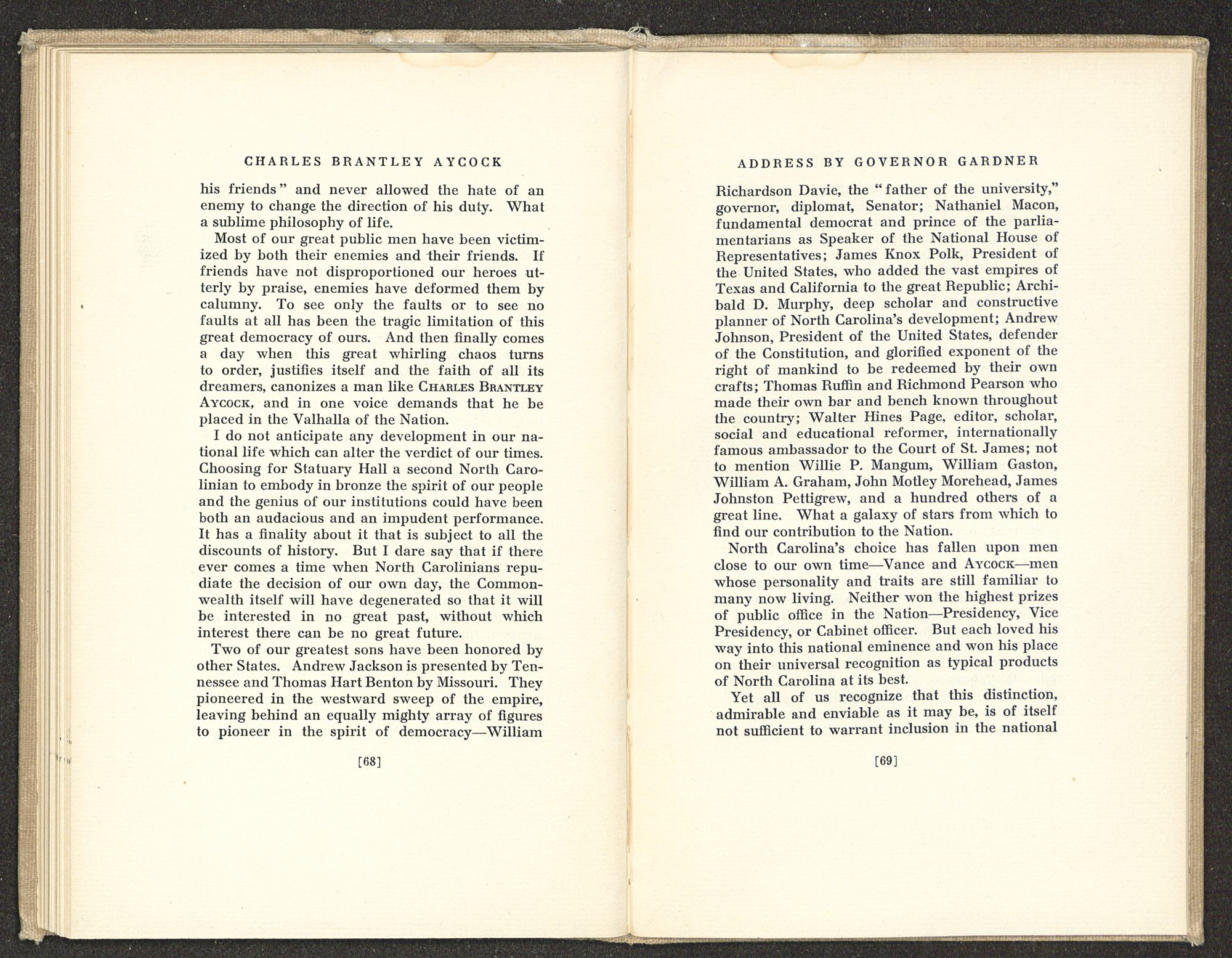 CHARLES BRANTLEY AYCOCK

his friends" and never allowed the hate of an enemy to change the direction of his duty. What a sublime philosophy of life.

Most of our great public men have been victimized by both their enemies and their friends. If friends have not disproportioned our heroes utterly by praise, enemies have deformed them by calumny. To see only the faults or to see no faults at all has been the tragic limitation of this great democracy of ours. And then finally comes a day when this great whirling chaos turns to order, justifies itself and the faith of all its dreamers, canonizes a man like CHARLES BRANTLEY AYCOCK, and in one voice demands that he be placed in the Valhalla of the Nation.

I do not anticipate any development in our national life which can alter the verdict of our times. Choosing for Statuary Hall a second North Carolinian to embody in bronze the spirit of our people and the genius of our institutions could have been both an audacious and an impudent performance. It has a finality about it that is subject to all the discounts of history. But I dare say that if there ever comes a time when North Carolinians repudiate the decision of our own day, the Commonwealth itself will have degenerated so that it will be interested in no great past, without which interest there can be no great future.

Two of our greatest sons have been honored by other States. Andrew Jackson is presented by Tennessee and Thomas Hart Benton by Missouri. They pioneered in the westward sweep of the empire, leaving behind an equally mighty array of figures to pioneer in the spirit of democracy—William

[68]

ADDRESS BY GOVERNOR GARDNER

Richardson Davie, the "father of the university," governor, diplomat, Senator; Nathaniel Macon, fundamental democrat and prince of the parliamentarians as Speaker of the National House of Representatives; James Knox Polk, President of the United States, who added the vast empires of Texas and California to the great Republic; Archibald D. Murphy, deep scholar and constructive planner of North Carolina's development; Andrew Johnson, President of the United States, defender of the Constitution, and glorified exponent of the right of mankind to be redeemed by their own crafts; Thomas Ruffin and Richmond Pearson who made their own bar and bench known throughout the country; Walter Hines Page, editor, scholar, social and educational reformer, internationally famous ambassador to the Court of St. James; not to mention Willie P. Mangum, William Gaston, William A. Graham, John Motley Morehead, James Johnston Pettigrew, and a hundred others of a great line. What a galaxy of stars from which to find our contribution to the Nation.

North Carolina's choice has fallen upon men close to our own time—Vance and AYCOCK—men whose personality and traits are still familiar to many now living. Neither won the highest prizes of public office in the Nation—Presidency, Vice Presidency, or Cabinet officer. But each loved his way into this national eminence and won his place on their universal recognition as typical products of North Carolina at its best.

Yet all of us recognize that this distinction, admirable and enviable as it may be, is of itself not sufficient to warrant inclusion in the national

[69]